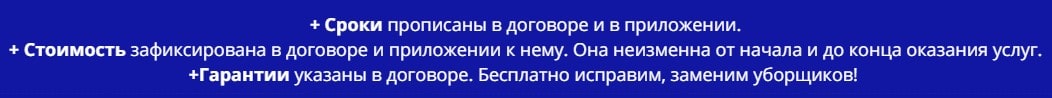 + Сроки прописаны в договоре и в приложении.
+ Стоимость зафиксирована в договоре и приложении к нему. Она неизменна от начала и до конца оказания услуг.
+Гарантии указаны в договоре. Бесплатно исправим, заменим уборщиков!